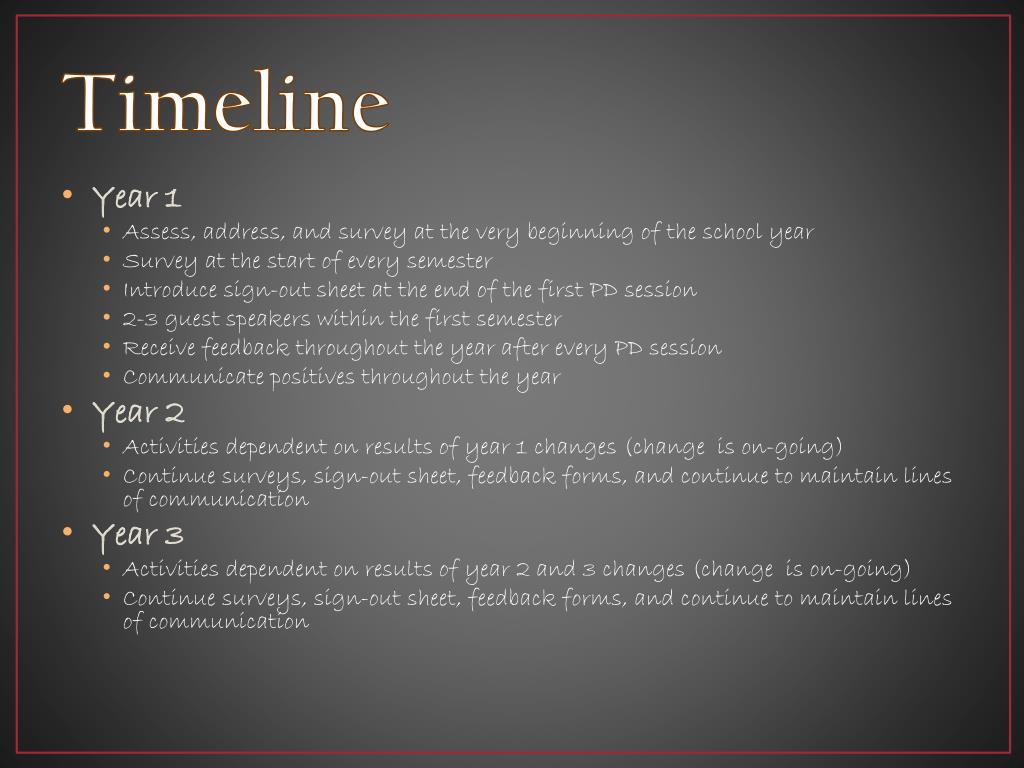 Timeline

• Year 1
  • Assess, address, and survey at the very beginning of the school year
  • Survey at the start of every semester
  • Introduce sign-out sheet at the end of the first PD session
  • 2-3 guest speakers within the first semester
  • Receive feedback throughout the year after every PD session
  • Communicate positives throughout the year
• Year 2
  • Activities dependent on results of year 1 changes (change is on-going)
  • Continue surveys, sign-out sheet, feedback forms, and continue to maintain lines of communication
• Year 3
  • Activities dependent on results of year 2 and 3 changes (change is on-going)
  • Continue surveys, sign-out sheet, feedback forms, and continue to maintain lines of communication